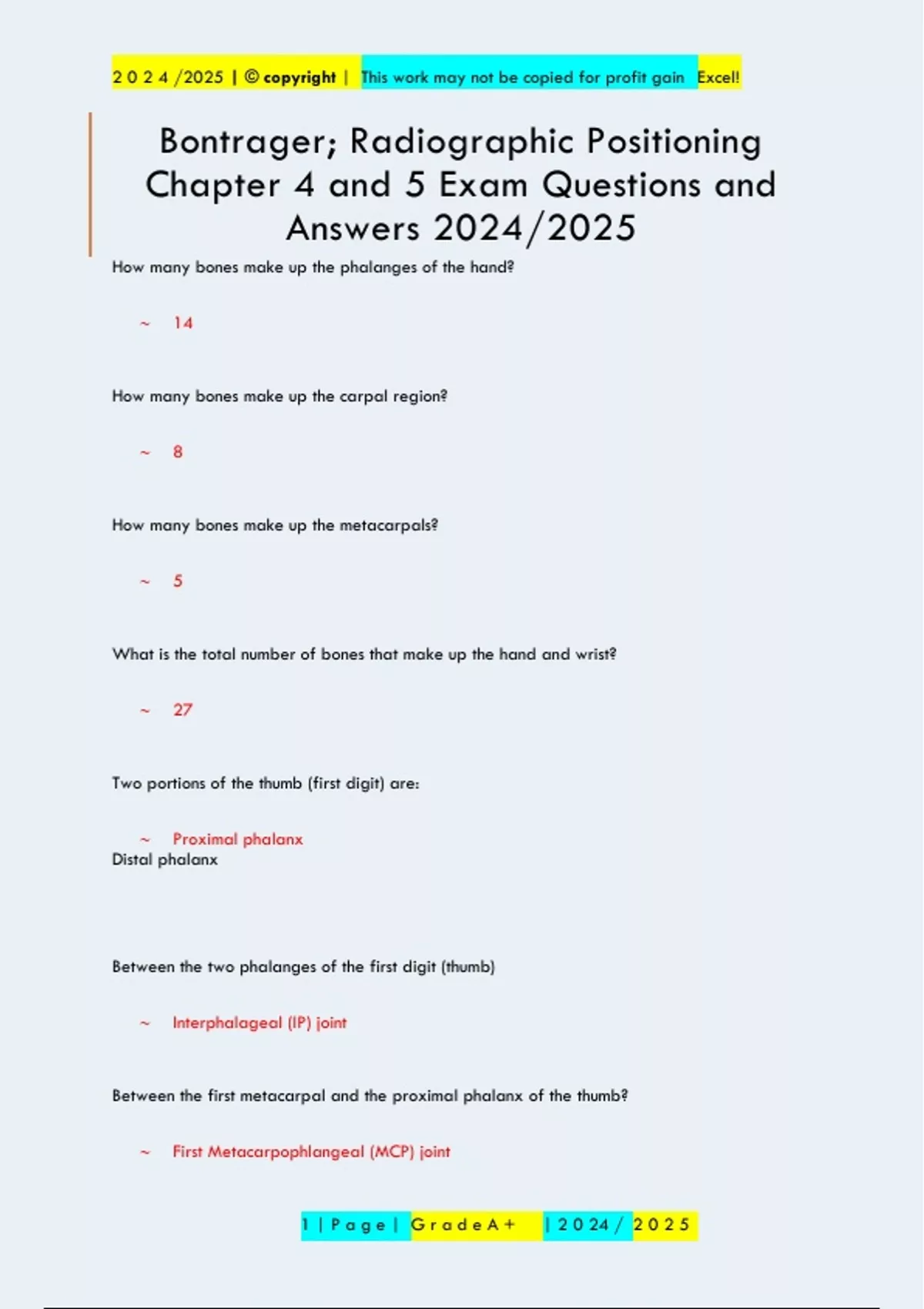 2 0 2 4 /2025 | © copyright | This work may not be copied for profit gain Excel!

Bontrager; Radiographic Positioning Chapter 4 and 5 Exam Questions and Answers 2024/2025

How many bones make up the phalanges of the hand?

~ 14

How many bones make up the carpal region?

~ 8

How many bones make up the metacarpals?

~ 5

What is the total number of bones that make up the hand and wrist?

~ 27

Two portions of the thumb (first digit) are:

~ Proximal phalanx
Distal phalanx

Between the two phalanges of the first digit (thumb)

~ Interphalageal (IP) joint

Between the first metacarpal and the proximal phalanx of the thumb?

~ First Metacarpophlangeal (MCP) joint

1 | P a g e | G r a d e A + | 2 0 2 4 / 2 0 2 5